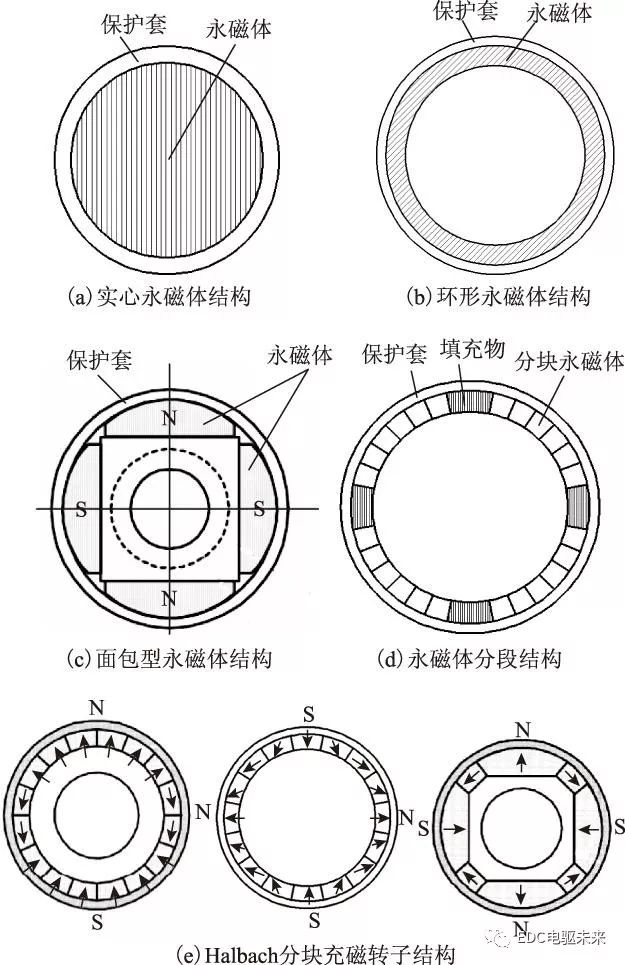 保护套
永磁体
(a) 实心永磁体结构

保护套
永磁体
(b) 环形永磁体结构

保护套
永磁体
N
S
S
N
(c) 面包型永磁体结构

保护套
填充物
分块永磁体
(d) 永磁体分段结构

N
N
S
S
N
S
N
S
S
N
(e) Halbach分块充磁转子结构

EDC电驱未来